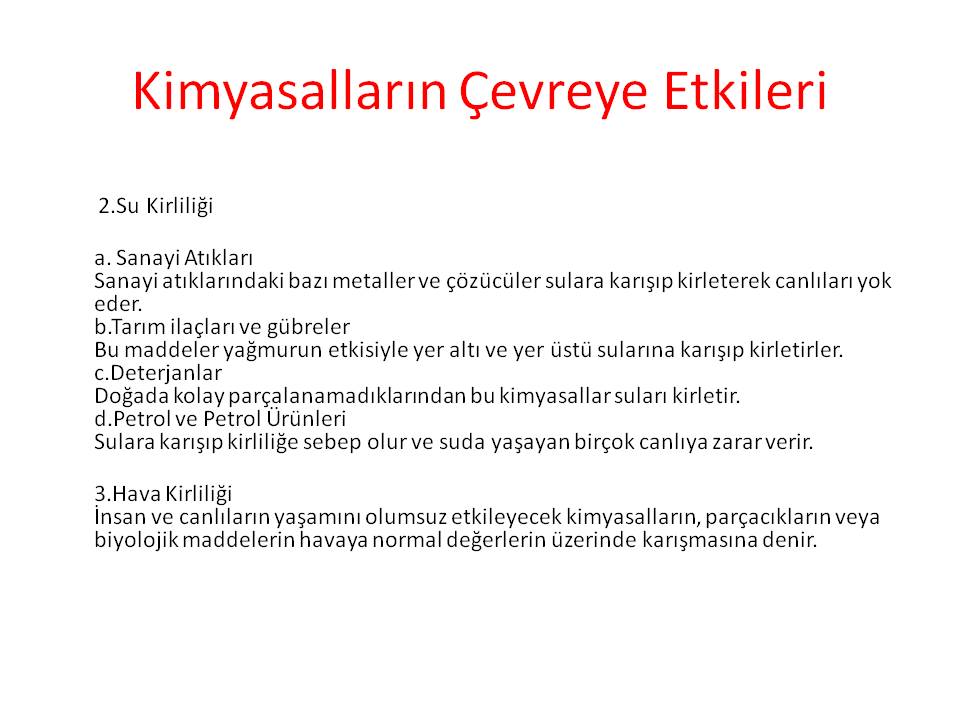 Kimyasalların Çevreye Etkileri

2.Su Kirliliği

a. Sanayi Atıkları
Sanayi atıklarındaki bazı metaller ve çözücüler sulara karışıp kirleterek canlıları yok eder.
b.Tarım ilaçları ve gübreler
Bu maddeler yağmurun etkisiyle yer altı ve yer üstü sularına karışıp kirletirler.
c.Deterjanlar
Doğada kolay parçalanamadıklarından bu kimyasallar suları kirletir.
d.Petrol ve Petrol Ürünleri
Sulara karışıp kirliliğe sebep olur ve suda yaşayan birçok canlıya zarar verir.

3.Hava Kirliliği
İnsan ve canlıların yaşamını olumsuz etkileyecek kimyasalların, parçacıkların veya biyolojik maddelerin havaya normal değerlerin üzerinde karışmasına denir.